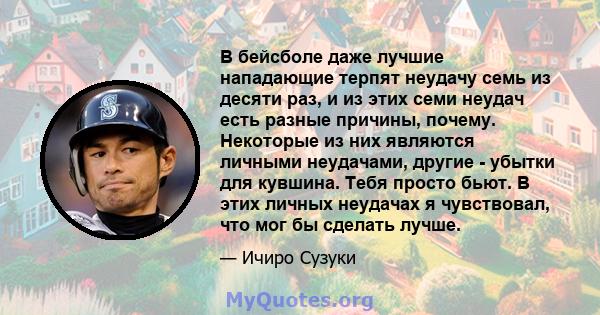 В бейсболе даже лучшие нападающие терпят неудачу семь из десяти раз, и из этих семи неудач есть разные причины, почему. Некоторые из них являются личными неудачами, другие - убытки для кувшина. Тебя просто бьют. В этих личных неудачах я чувствовал, что мог бы сделать лучше.

— Ичиро Сузуки

MyQuotes.org